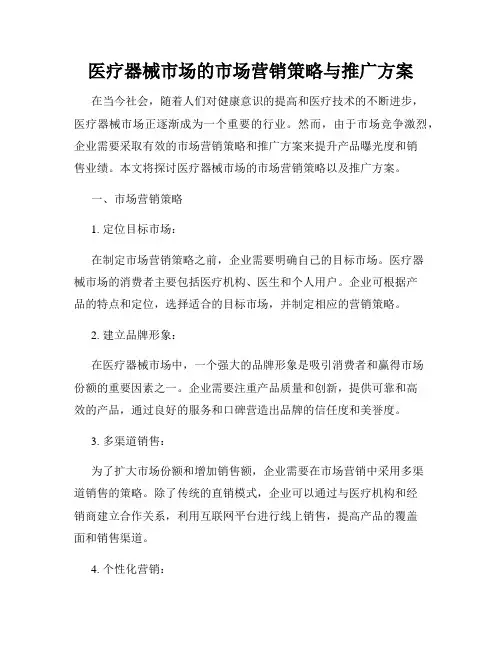 医疗器械市场的市场营销策略与推广方案

在当今社会，随着人们对健康意识的提高和医疗技术的不断进步，医疗器械市场正逐渐成为一个重要的行业。然而，由于市场竞争激烈，企业需要采取有效的市场营销策略和推广方案来提升产品曝光度和销售业绩。本文将探讨医疗器械市场的市场营销策略以及推广方案。

一、市场营销策略

1. 定位目标市场：

在制定市场营销策略之前，企业需要明确自己的目标市场。医疗器械市场的消费者主要包括医疗机构、医生和个人用户。企业可根据产品的特点和定位，选择适合的目标市场，并制定相应的营销策略。

2. 建立品牌形象：

在医疗器械市场中，一个强大的品牌形象是吸引消费者和赢得市场份额的重要因素之一。企业需要注重产品质量和创新，提供可靠和高效的产品，通过良好的服务和口碑营造出品牌的信任度和美誉度。

3. 多渠道销售：

为了扩大市场份额和增加销售额，企业需要在市场营销中采用多渠道销售的策略。除了传统的直销模式，企业可以通过与医疗机构和经销商建立合作关系，利用互联网平台进行线上销售，提高产品的覆盖面和销售渠道。

4. 个性化营销：